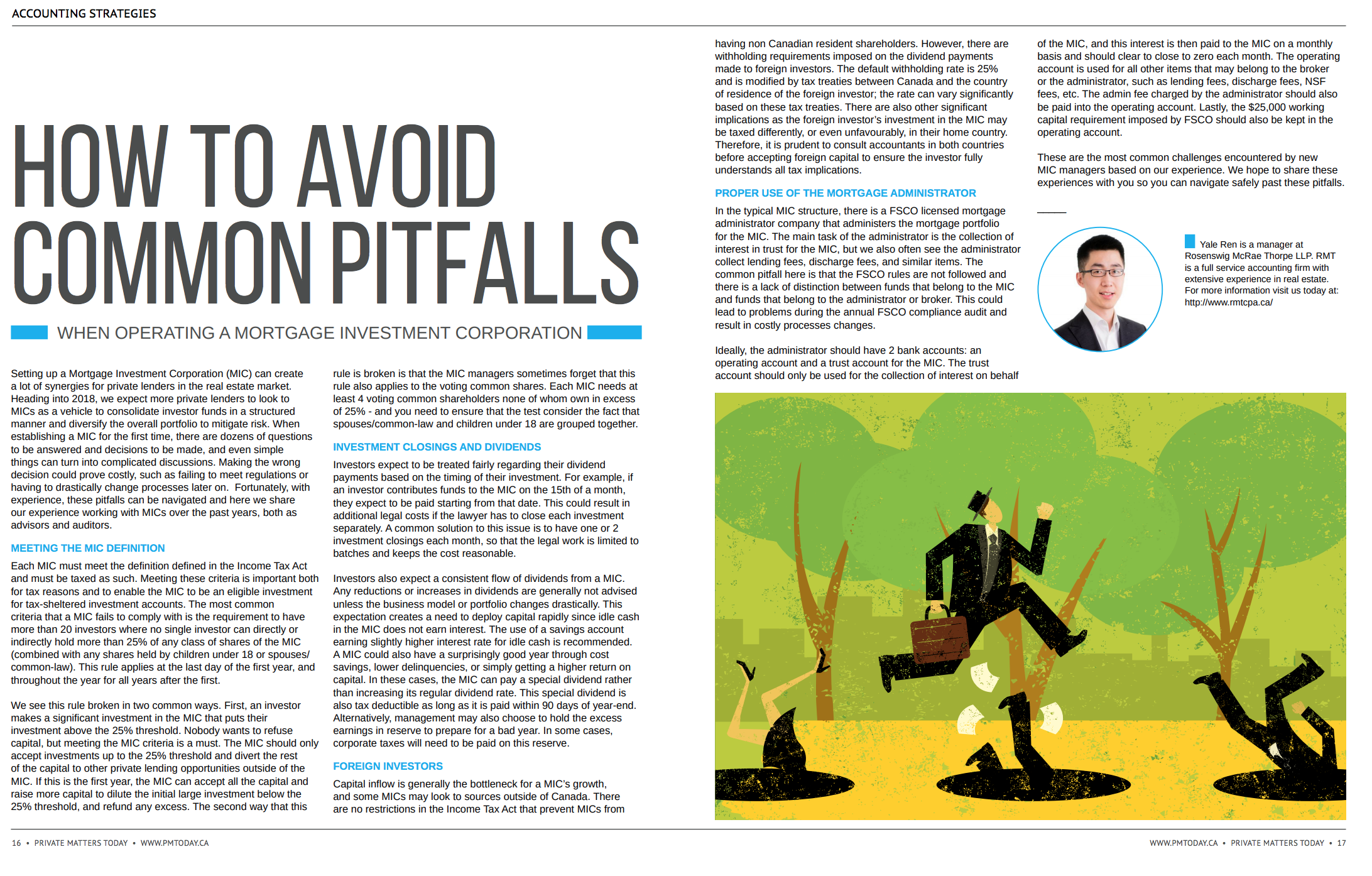 ACCOUNTING STRATEGIES

HOW TO AVOID COMMON PITFALLS

WHEN OPERATING A MORTGAGE INVESTMENT CORPORATION

Setting up a Mortgage Investment Corporation (MIC) can create a lot of synergies for private lenders in the real estate market. Heading into 2018, we expect more private lenders to look to MICs as a vehicle to consolidate investor funds in a structured manner and diversify the overall portfolio to mitigate risk. When establishing a MIC for the first time, there are dozens of questions to be answered and decisions to be made, and even simple things can turn into complicated discussions. Making the wrong decision could prove costly, such as failing to meet regulations or having to drastically change processes later on. Fortunately, with experience, these pitfalls can be navigated and here we share our experience working with MICs over the past years, both as advisors and auditors.

MEETING THE MIC DEFINITION

Each MIC must meet the definition defined in the Income Tax Act and must be taxed as such. Meeting these criteria is important both for tax reasons and to enable the MIC to be an eligible investment for tax-sheltered investment accounts. The most common criteria that a MIC fails to comply with is the requirement to have more than 20 investors where no single investor can directly or indirectly hold more than 25% of any class of shares of the MIC (combined with any shares held by children under 18 or spouses/common-law). This rule applies at the last day of the first year, and throughout the year for all years after the first.

We see this rule broken in two common ways. First, an investor makes a significant investment in the MIC that puts their investment above the 25% threshold. Nobody wants to refuse capital, but meeting the MIC criteria is a must. The MIC should only accept investments up to the 25% threshold and divert the rest of the capital to other private lending opportunities outside of the MIC. If this is the first year, the MIC can accept all the capital and raise more capital to dilute the initial large investment below the 25% threshold, and refund any excess. The second way that this rule is broken is that the MIC managers sometimes forget that this rule also applies to the voting common shares. Each MIC needs at least 4 voting common shareholders none of whom own in excess of 25% - and you need to ensure that the test consider the fact that spouses/common-law and children under 18 are grouped together.

INVESTMENT CLOSINGS AND DIVIDENDS

Investors expect to be treated fairly regarding their dividend payments based on the timing of their investment. For example, if an investor contributes funds to the MIC on the 15th of a month, they expect to be paid starting from that date. This could result in additional legal costs if the lawyer has to close each investment separately. A common solution to this issue is to have one or 2 investment closings each month, so that the legal work is limited to batches and keeps the cost reasonable.

Investors also expect a consistent flow of dividends from a MIC. Any reductions or increases in dividends are generally not advised unless the business model or portfolio changes drastically. This expectation creates a need to deploy capital rapidly since idle cash in the MIC does not earn interest. The use of a savings account earning slightly higher interest rate for idle cash is recommended. A MIC could also have a surprisingly good year through cost savings, lower delinquencies, or simply getting a higher return on capital. In these cases, the MIC can pay a special dividend rather than increasing its regular dividend rate. This special dividend is also tax deductible as long as it is paid within 90 days of year-end. Alternatively, management may also choose to hold the excess earnings in reserve to prepare for a bad year. In some cases, corporate taxes will need to be paid on this reserve.

FOREIGN INVESTORS

Capital inflow is generally the bottleneck for a MIC's growth, and some MICs may look to sources outside of Canada. There are no restrictions in the Income Tax Act that prevent MICs from having non Canadian resident shareholders. However, there are withholding requirements imposed on the dividend payments made to foreign investors. The default withholding rate is 25% and is modified by tax treaties between Canada and the country of residence of the foreign investor; the rate can vary significantly based on these tax treaties. There are also other significant implications as the foreign investor's investment in the MIC may be taxed differently, or even unfavourably, in their home country. Therefore, it is prudent to consult accountants in both countries before accepting foreign capital to ensure the investor fully understands all tax implications.

PROPER USE OF THE MORTGAGE ADMINISTRATOR

In the typical MIC structure, there is a FSCO licensed mortgage administrator company that administers the mortgage portfolio for the MIC. The main task of the administrator is the collection of interest in trust for the MIC, but we also often see the administrator collect lending fees, discharge fees, and similar items. The common pitfall here is that the FSCO rules are not followed and there is a lack of distinction between funds that belong to the MIC and funds that belong to the administrator or broker. This could lead to problems during the annual FSCO compliance audit and result in costly processes changes.

Ideally, the administrator should have 2 bank accounts: an operating account and a trust account for the MIC. The trust account should only be used for the collection of interest on behalf of the MIC, and this interest is then paid to the MIC on a monthly basis and should clear to close to zero each month. The operating account is used for all other items that may belong to the broker or the administrator, such as lending fees, discharge fees, NSF fees, etc. The admin fee charged by the administrator should also be paid into the operating account. Lastly, the $25,000 working capital requirement imposed by FSCO should also be kept in the operating account.

These are the most common challenges encountered by new MIC managers based on our experience. We hope to share these experiences with you so you can navigate safely past these pitfalls.

Yale Ren is a manager at Rosenswig McRae Thorpe LLP. RMT is a full service accounting firm with extensive experience in real estate. For more information visit us today at: http://www.rmtcpa.ca/

16 • PRIVATE MATTERS TODAY • WWW.PMTODAY.CA

WWW.PMTODAY.CA • PRIVATE MATTERS TODAY • 17